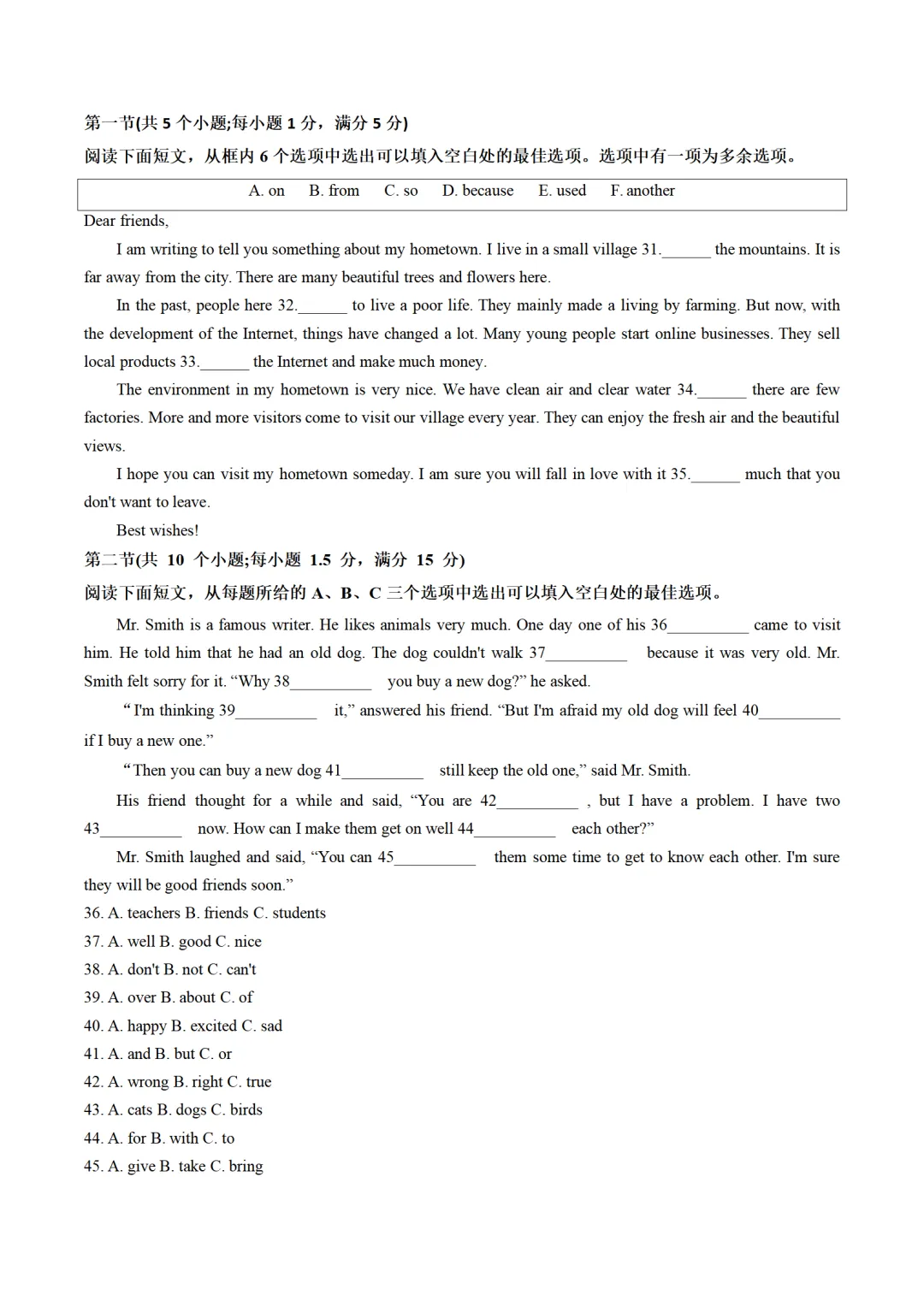 第一节(共 5 个小题;每小题 1 分，满分 5 分)

阅读下面短文，从框内 6 个选项中选出可以填入空白处的最佳选项。选项中有一项为多余选项。

A. on B. from C. so D. because E. used F. another

Dear friends,

I am writing to tell you something about my hometown. I live in a small village 31.______ the mountains. It is far away from the city. There are many beautiful trees and flowers here.

In the past, people here 32.______ to live a poor life. They mainly made a living by farming. But now, with the development of the Internet, things have changed a lot. Many young people start online businesses. They sell local products 33.______ the Internet and make much money.

The environment in my hometown is very nice. We have clean air and clear water 34.______ there are few factories. More and more visitors come to visit our village every year. They can enjoy the fresh air and the beautiful views.

I hope you can visit my hometown someday. I am sure you will fall in love with it 35.______ much that you don't want to leave.

Best wishes!

第二节(共 10 个小题;每小题 1.5 分，满分 15 分)

阅读下面短文，从每题所给的 A、B、C 三个选项中选出可以填入空白处的最佳选项。

Mr. Smith is a famous writer. He likes animals very much. One day one of his 36__________ came to visit him. He told him that he had an old dog. The dog couldn't walk 37__________ because it was very old. Mr. Smith felt sorry for it. “Why 38__________ you buy a new dog?” he asked.

“I'm thinking 39__________ it,” answered his friend. “But I'm afraid my old dog will feel 40__________ if I buy a new one.”

“Then you can buy a new dog 41__________ still keep the old one,” said Mr. Smith.

His friend thought for a while and said, “You are 42__________ , but I have a problem. I have two 43__________ now. How can I make them get on well 44__________ each other?”

Mr. Smith laughed and said, “You can 45__________ them some time to get to know each other. I'm sure they will be good friends soon.”

36. A. teachers B. friends C. students
37. A. well B. good C. nice
38. A. don't B. not C. can't
39. A. over B. about C. of
40. A. happy B. excited C. sad
41. A. and B. but C. or
42. A. wrong B. right C. true
43. A. cats B. dogs C. birds
44. A. for B. with C. to
45. A. give B. take C. bring